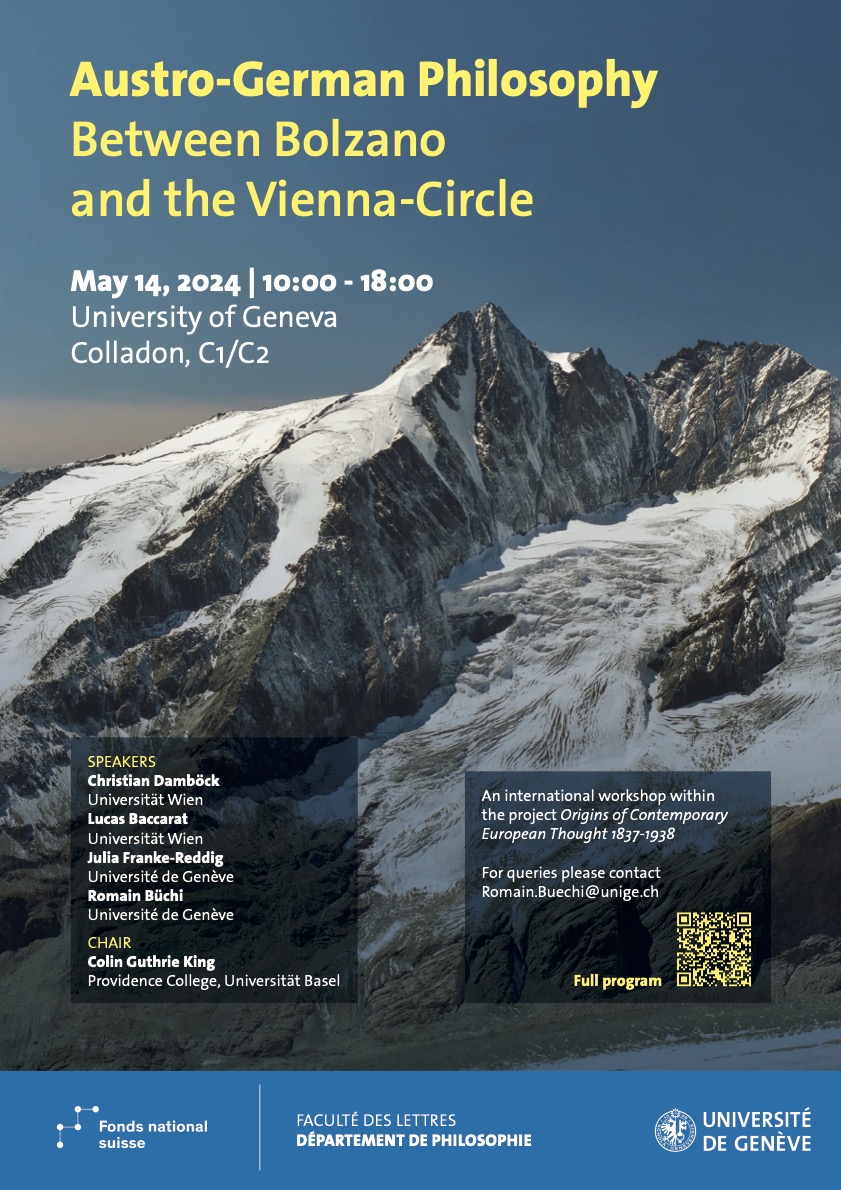 Austro-German Philosophy
Between Bolzano
and the Vienna-Circle

May 14, 2024 | 10:00 - 18:00
University of Geneva
Colladon, C1/C2

SPEAKERS
Christian Damböck
Universität Wien
Lucas Baccarat
Universität Wien
Julia Franke-Reddig
Université de Genève
Romain Büchi
Université de Genève

CHAIR
Colin Guthrie King
Providence College, Universität Basel

An international workshop within the project Origins of Contemporary European Thought 1837-1938

For queries please contact
Romain.Buechi@unige.ch

Full program

Fonds national
suisse

FACULTÉ DES LETTRES
DÉPARTEMENT DE PHILOSOPHIE

UNIVERSITÉ
DE GENÈVE